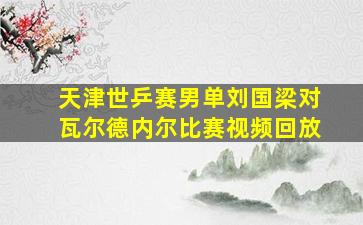 天津世乒赛男单刘国梁对瓦尔德内尔比赛视频回放